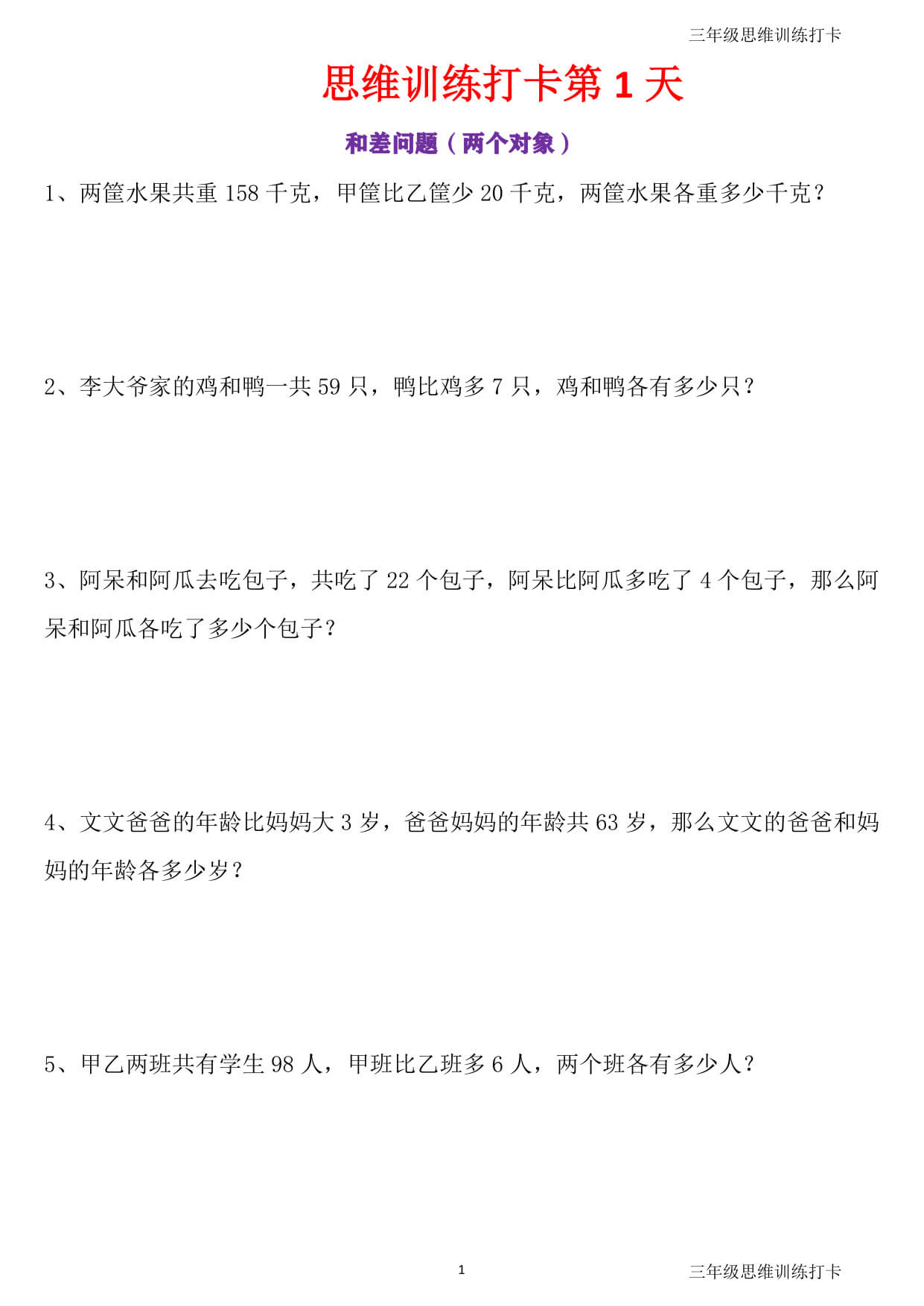 三年级思维训练打卡

思维训练打卡第 1 天

和差问题（两个对象）

1、两筐水果共重 158 千克，甲筐比乙筐少 20 千克，两筐水果各重多少千克？

2、李大爷家的鸡和鸭一共 59 只，鸭比鸡多 7 只，鸡和鸭各有多少只？

3、阿呆和阿瓜去吃包子，共吃了 22 个包子，阿呆比阿瓜多吃了 4 个包子，那么阿呆和阿瓜各吃了多少个包子？

4、文文爸爸的年龄比妈妈大 3 岁，爸爸妈妈的年龄共 63 岁，那么文文的爸爸和妈妈的年龄各多少岁？

5、甲乙两班共有学生 98 人，甲班比乙班多 6 人，两个班各有多少人？

1

三年级思维训练打卡